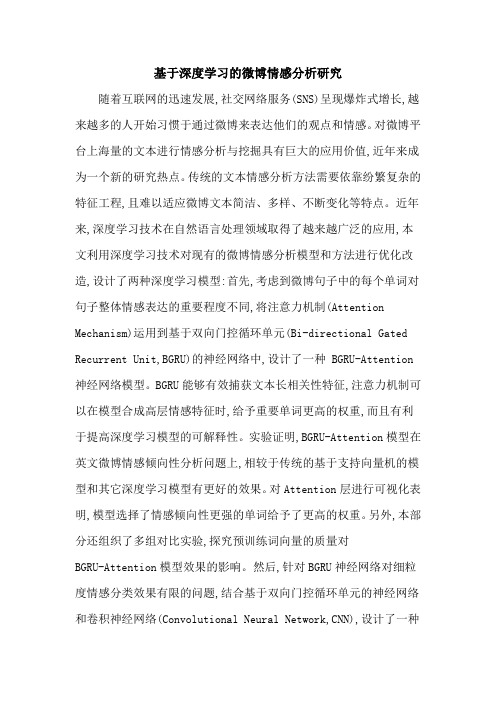 基于深度学习的微博情感分析研究

随着互联网的迅速发展,社交网络服务(SNS)呈现爆炸式增长,越来越多的人开始习惯于通过微博来表达他们的观点和情感。对微博平台上海量的文本进行情感分析与挖掘具有巨大的应用价值,近年来成为一个新的研究热点。传统的文本情感分析方法需要依靠纷繁复杂的特征工程,且难以适应微博文本简洁、多样、不断变化等特点。近年来,深度学习技术在自然语言处理领域取得了越来越广泛的应用,本文利用深度学习技术对现有的微博情感分析模型和方法进行优化改造,设计了两种深度学习模型:首先,考虑到微博句子中的每个单词对句子整体情感表达的重要程度不同,将注意力机制(Attention Mechanism)运用到基于双向门控循环单元(Bi-directional Gated Recurrent Unit,BGRU)的神经网络中,设计了一种 BGRU-Attention 神经网络模型。BGRU 能够有效捕获文本长相关性特征,注意力机制可以在模型合成高层情感特征时,给予重要单词更高的权重,而且有利于提高深度学习模型的可解释性。实验证明,BGRU-Attention 模型在英文微博情感倾向性分析问题上,相较于传统的基于支持向量机的模型和其它深度学习模型有更好的效果。对 Attention 层进行可视化表明,模型选择了情感倾向性更强的单词给予了更高的权重。另外,本部分还组织了多组对比实验,探究预训练词向量的质量对 BGRU-Attention 模型效果的影响。然后,针对 BGRU 神经网络对细粒度情感分类效果有限的问题,结合基于双向门控循环单元的神经网络和卷积神经网络(Convolutional Neural Network,CNN),设计了一种